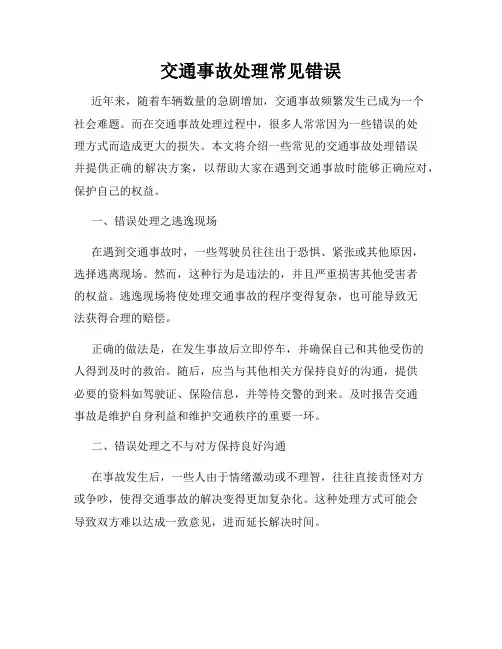 交通事故处理常见错误

近年来，随着车辆数量的急剧增加，交通事故频繁发生已成为一个社会难题。而在交通事故处理过程中，很多人常常因为一些错误的处理方式而造成更大的损失。本文将介绍一些常见的交通事故处理错误并提供正确的解决方案，以帮助大家在遇到交通事故时能够正确应对，保护自己的权益。

一、错误处理之逃逸现场

在遇到交通事故时，一些驾驶员往往出于恐惧、紧张或其他原因，选择逃离现场。然而，这种行为是违法的，并且严重损害其他受害者的权益。逃逸现场将使处理交通事故的程序变得复杂，也可能导致无法获得合理的赔偿。

正确的做法是，在发生事故后立即停车，并确保自己和其他受伤的人得到及时的救治。随后，应当与其他相关方保持良好的沟通，提供必要的资料如驾驶证、保险信息，并等待交警的到来。及时报告交通事故是维护自身利益和维护交通秩序的重要一环。

二、错误处理之不与对方保持良好沟通

在事故发生后，一些人由于情绪激动或不理智，往往直接责怪对方或争吵，使得交通事故的解决变得更加复杂化。这种处理方式可能会导致双方难以达成一致意见，进而延长解决时间。